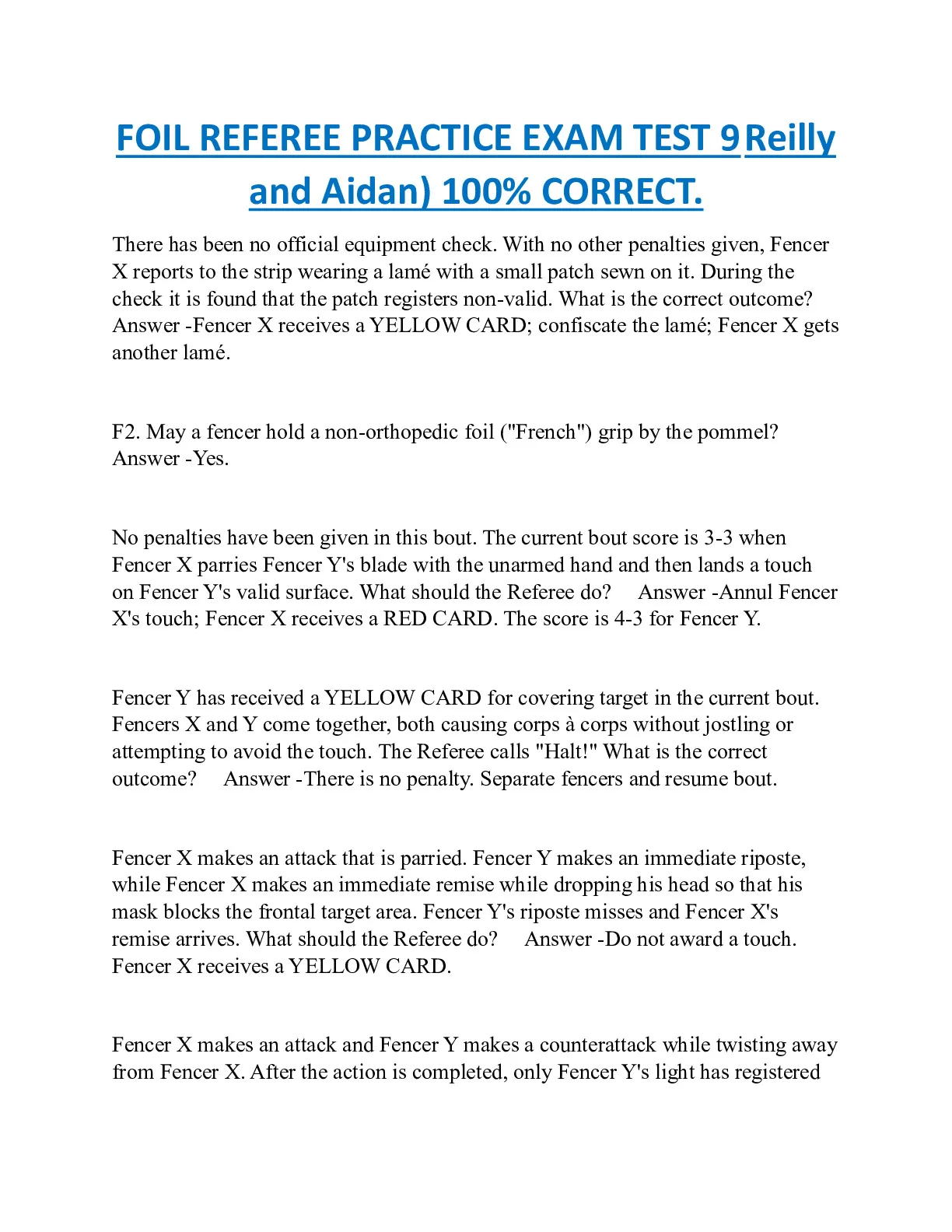 FOIL REFEREE PRACTICE EXAM TEST 9 Reilly and Aidan) 100% CORRECT.

There has been no official equipment check. With no other penalties given, Fencer X reports to the strip wearing a lamé with a small patch sewn on it. During the check it is found that the patch registers non-valid. What is the correct outcome? Answer -Fencer X receives a YELLOW CARD; confiscate the lamé; Fencer X gets another lamé.

F2. May a fencer hold a non-orthopedic foil ("French") grip by the pommel? Answer -Yes.

No penalties have been given in this bout. The current bout score is 3-3 when Fencer X parries Fencer Y's blade with the unarmed hand and then lands a touch on Fencer Y's valid surface. What should the Referee do? Answer -Annul Fencer X's touch; Fencer X receives a RED CARD. The score is 4-3 for Fencer Y.

Fencer Y has received a YELLOW CARD for covering target in the current bout. Fencers X and Y come together, both causing corps à corps without jostling or attempting to avoid the touch. The Referee calls "Halt!" What is the correct outcome? Answer -There is no penalty. Separate fencers and resume bout.

Fencer X makes an attack that is parried. Fencer Y makes an immediate riposte, while Fencer X makes an immediate remise while dropping his head so that his mask blocks the frontal target area. Fencer Y's riposte misses and Fencer X's remise arrives. What should the Referee do? Answer -Do not award a touch. Fencer X receives a YELLOW CARD.

Fencer X makes an attack and Fencer Y makes a counterattack while twisting away from Fencer X. After the action is completed, only Fencer Y's light has registered